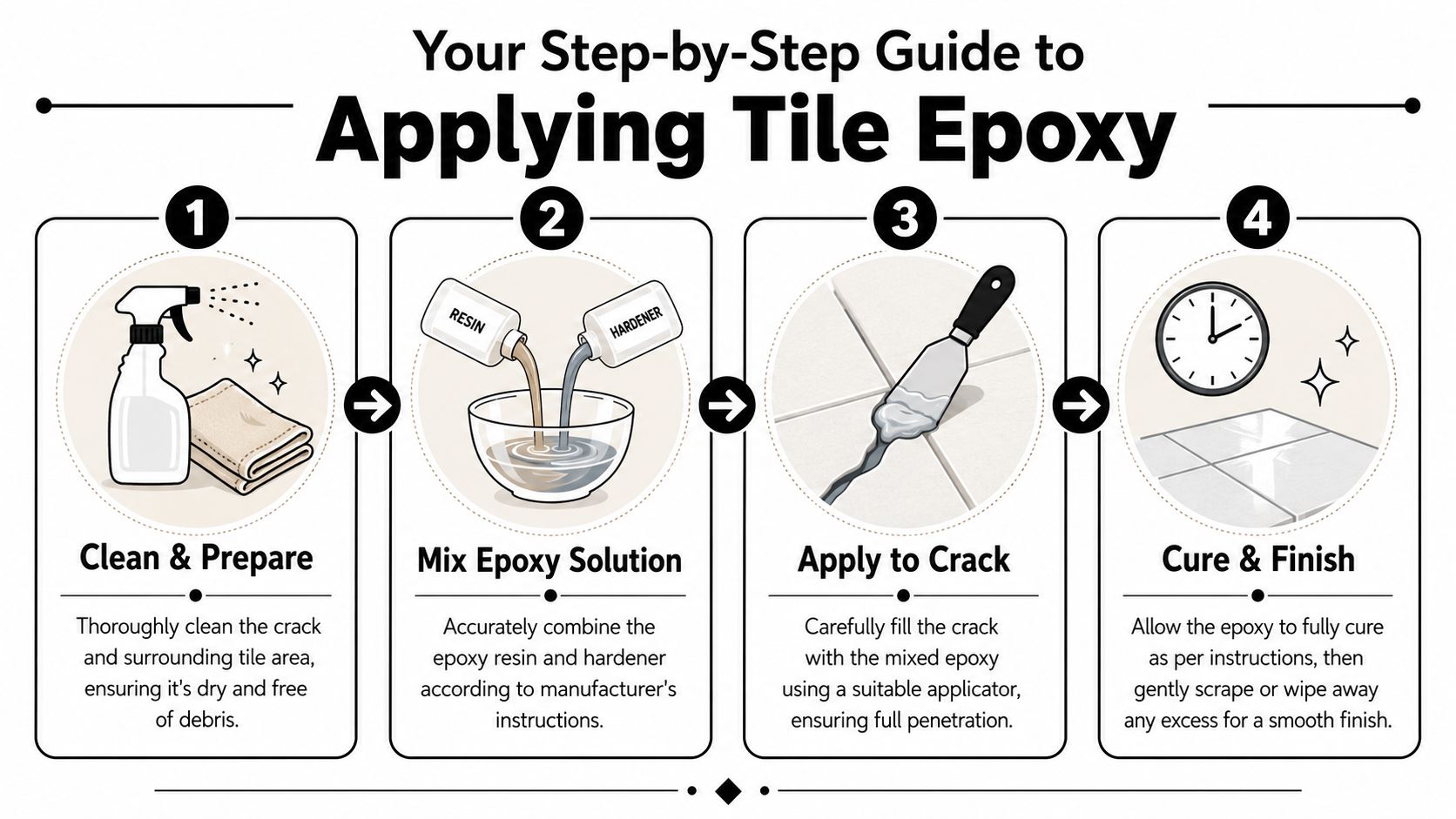 Your Step-by-Step Guide to
Applying Tile Epoxy

1

Clean & Prepare

Thoroughly clean the crack and surrounding tile area, ensuring it's dry and free of debris.

2

RESIN

HARDENER

Mix Epoxy Solution

Accurately combine the epoxy resin and hardener according to manufacturer's instructions.

3

Apply to Crack

Carefully fill the crack with the mixed epoxy using a suitable applicator, ensuring full penetration.

4

Cure & Finish

Allow the epoxy to fully cure as per instructions, then gently scrape or wipe away any excess for a smooth finish.